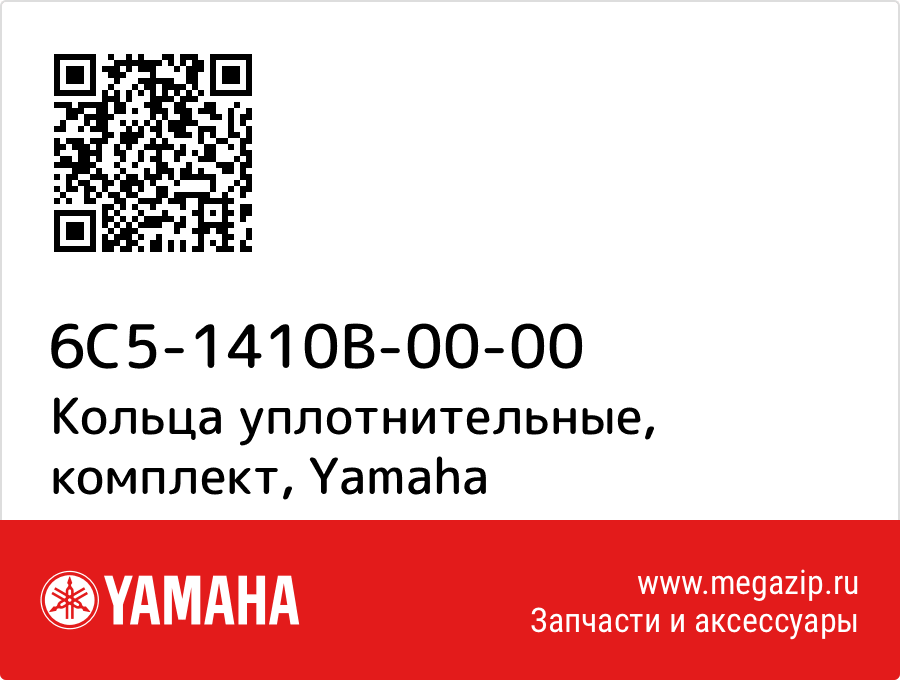 6C5-1410B-00-00
Кольца уплотнительные, комплект, Yamaha

YAMAHA

www.megazip.ru
Запчасти и аксессуары